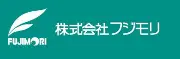 FUJIMORI

株式会社フジモリ